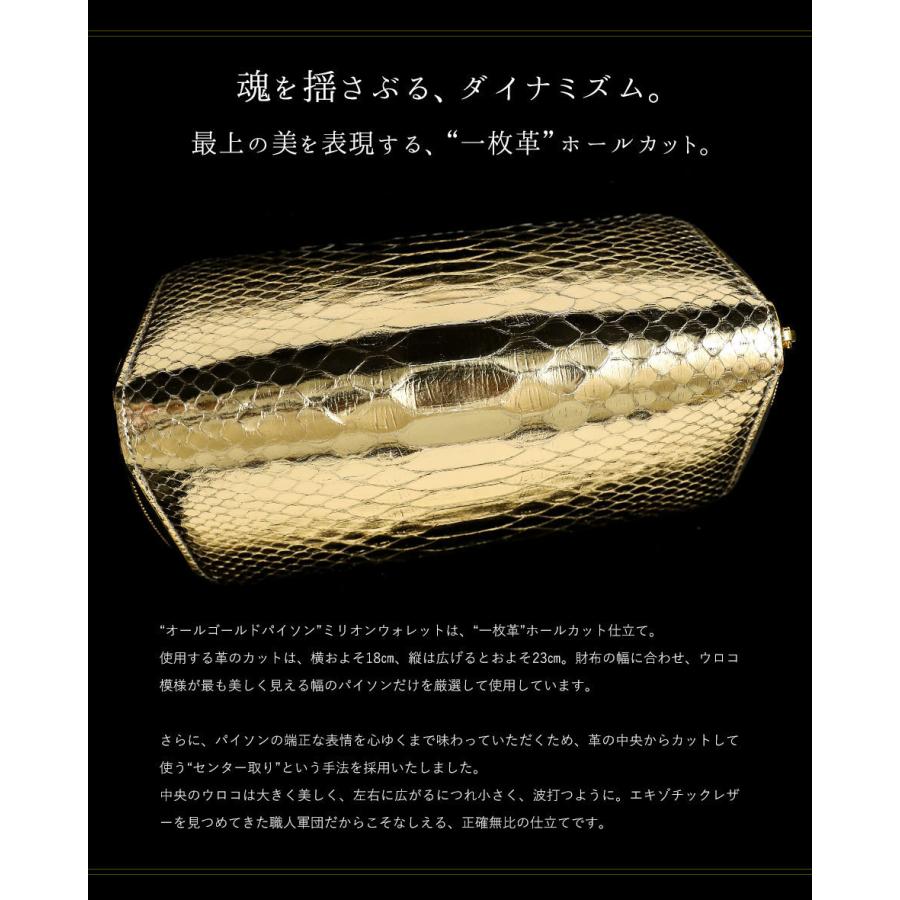 魂を揺さぶる、ダイナミズム。
最上の美を表現する、“一枚革”ホールカット。

“オールゴールドパイソン”ミリオンウォレットは、“一枚革”ホールカット仕立て。
使用する革のカットは、横およそ18cm、縦は広げるとおよそ23cm。財布の幅に合わせ、ウロコ模様が最も美しく見える幅のパイソンだけを厳選して使用しています。

さらに、パイソンの端正な表情を心ゆくまで味わっていただくため、革の中央からカットして使う“センター取り”という手法を採用いたしました。
中央のウロコは大きく美しく、左右に広がるにつれ小さく、波打つように。エキゾチックレザーを見つめてきた職人軍団だからこそなしえる、正確無比の仕立てです。